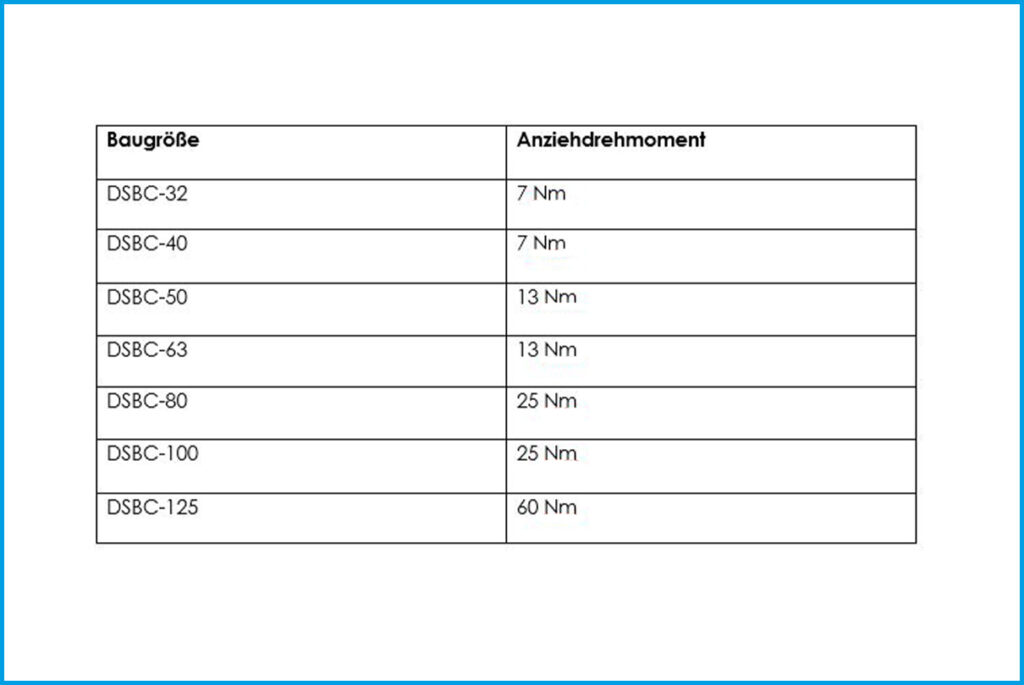 | Baugröße | Anziehdrehmoment |
|---|---|
| DSBC-32 | 7 Nm |
| DSBC-40 | 7 Nm |
| DSBC-50 | 13 Nm |
| DSBC-63 | 13 Nm |
| DSBC-80 | 25 Nm |
| DSBC-100 | 25 Nm |
| DSBC-125 | 60 Nm |